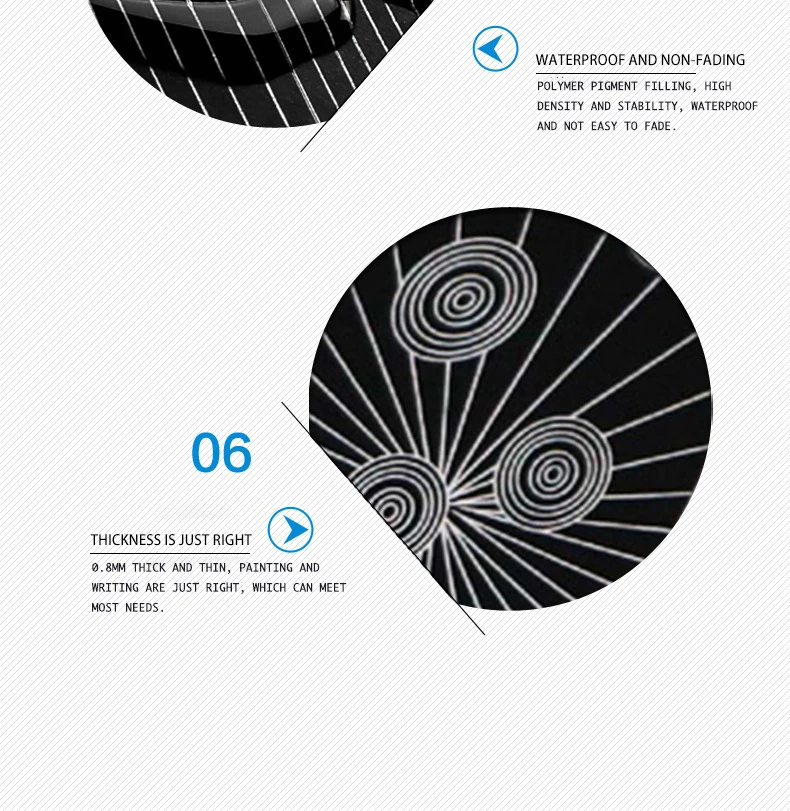 WATERPROOF AND NON-FADING

POLYMER PIGMENT FILLING, HIGH DENSITY AND STABILITY, WATERPROOF AND NOT EASY TO FADE.

06

THICKNESS IS JUST RIGHT

0.8MM THICK AND THIN, PAINTING AND WRITING ARE JUST RIGHT, WHICH CAN MEET MOST NEEDS.